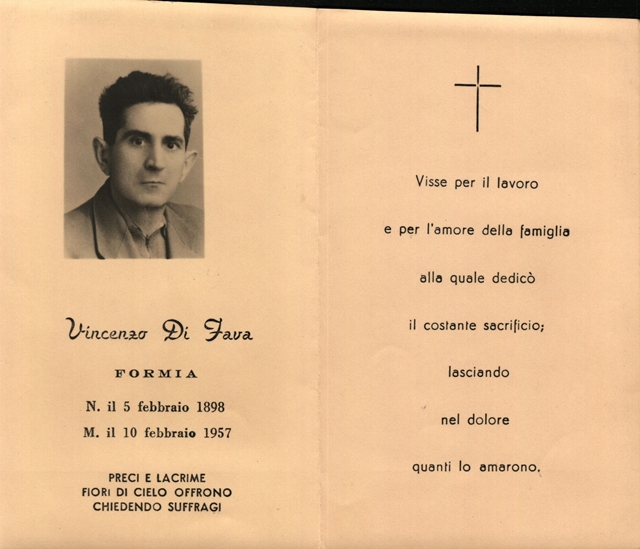 Vincenzo Di Fava

FORMIA

N. il 5 febbraio 1898
M. il 10 febbraio 1957

PRECI E LACRIME
FIORI DI CIELO OFFRONO
CHIEDENDO SUFFRAGI

Visse per il lavoro

e per l'amore della famiglia

alla quale dedicò

il costante sacrificio;

lasciando

nel dolore

quanti lo amarono.